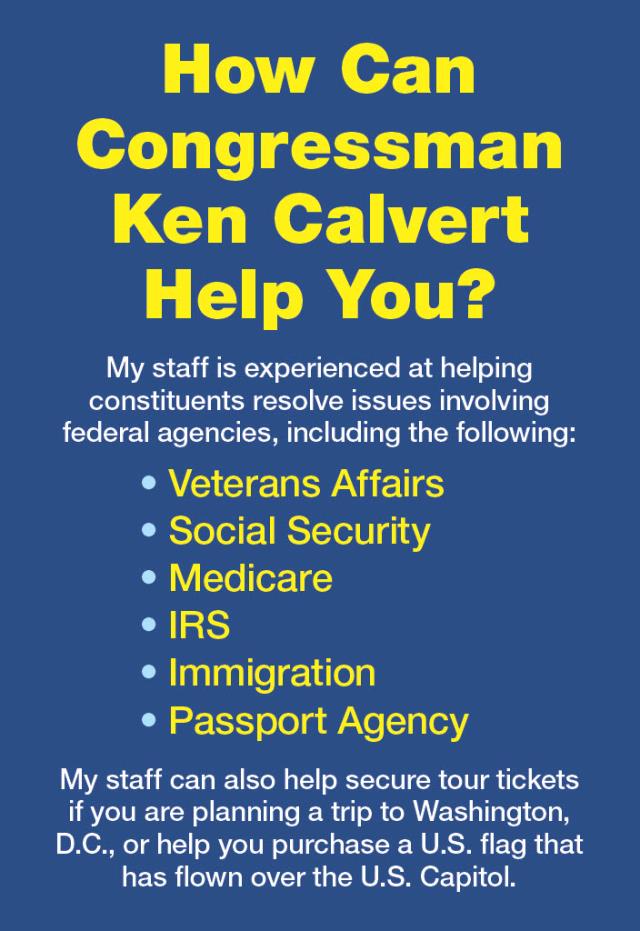 How Can Congressman Ken Calvert Help You?

My staff is experienced at helping constituents resolve issues involving federal agencies, including the following:

• Veterans Affairs
• Social Security
• Medicare
• IRS
• Immigration
• Passport Agency

My staff can also help secure tour tickets if you are planning a trip to Washington, D.C., or help you purchase a U.S. flag that has flown over the U.S. Capitol.